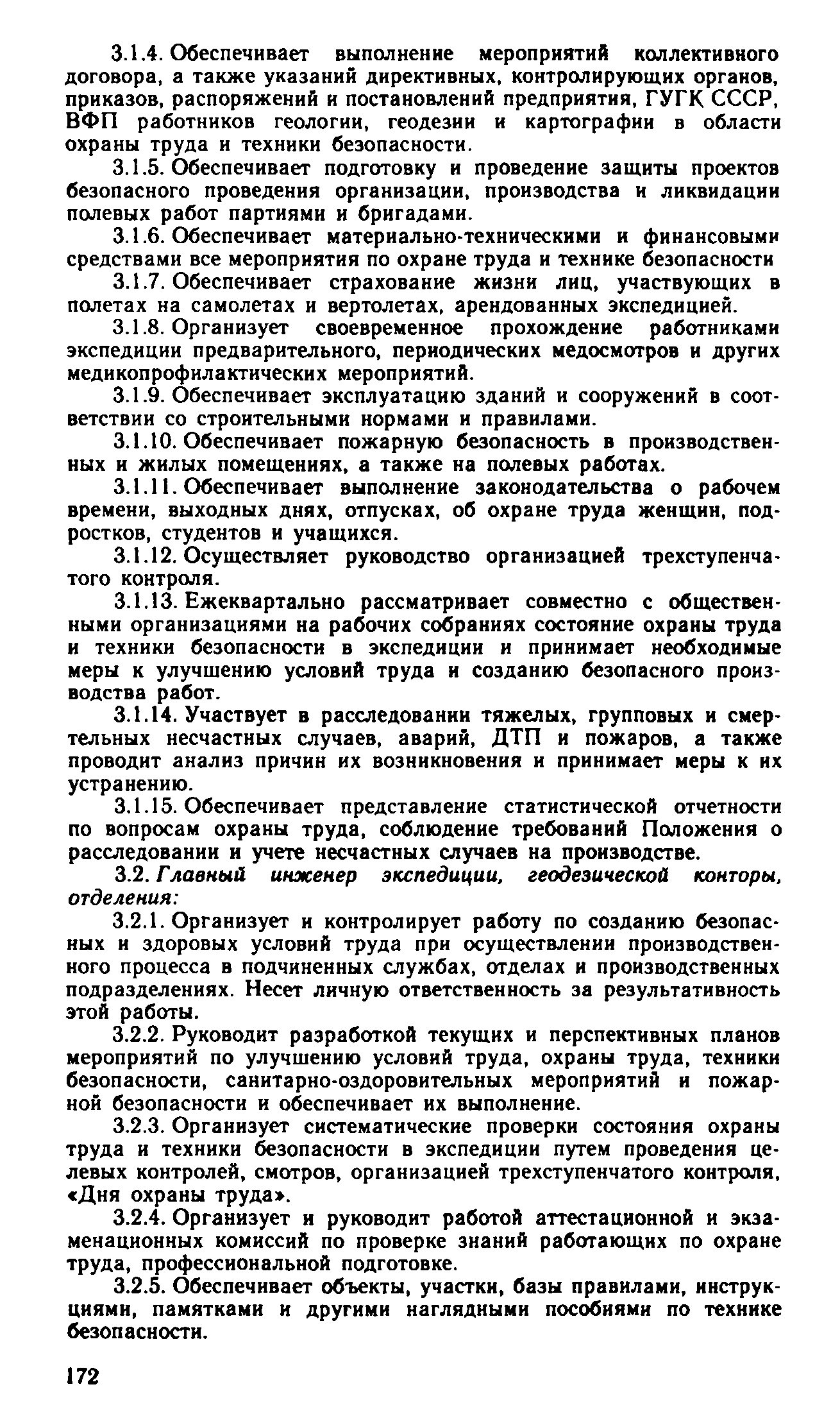 3.1.4. Обеспечивает выполнение мероприятий коллективного договора, а также указаний директивных, контролирующих органов, приказов, распоряжений и постановлений предприятия, ГУГК СССР, ВФП работников геологии, геодезии и картографии в области охраны труда и техники безопасности.

3.1.5. Обеспечивает подготовку и проведение защиты проектов безопасного проведения организации, производства и ликвидации полевых работ партиями и бригадами.

3.1.6. Обеспечивает материально-техническими и финансовыми средствами все мероприятия по охране труда и технике безопасности

3.1.7. Обеспечивает страхование жизни лиц, участвующих в полетах на самолетах и вертолетах, арендованных экспедицией.

3.1.8. Организует своевременное прохождение работниками экспедиции предварительного, периодических медосмотров и других медикопрофилактических мероприятий.

3.1.9. Обеспечивает эксплуатацию зданий и сооружений в соответствии со строительными нормами и правилами.

3.1.10. Обеспечивает пожарную безопасность в производственных и жилых помещениях, а также на полевых работах.

3.1.11. Обеспечивает выполнение законодательства о рабочем времени, выходных днях, отпусках, об охране труда женщин, подростков, студентов и учащихся.

3.1.12. Осуществляет руководство организацией трехступенчатого контроля.

3.1.13. Ежеквартально рассматривает совместно с общественными организациями на рабочих собраниях состояние охраны труда и техники безопасности в экспедиции и принимает необходимые меры к улучшению условий труда и созданию безопасного производства работ.

3.1.14. Участвует в расследовании тяжелых, групповых и смертельных несчастных случаев, аварий, ДТП и пожаров, а также проводит анализ причин их возникновения и принимает меры к их устранению.

3.1.15. Обеспечивает представление статистической отчетности по вопросам охраны труда, соблюдение требований Положения о расследовании и учете несчастных случаев на производстве.

3.2. Главный инженер экспедиции, геодезической конторы, отделения:

3.2.1. Организует и контролирует работу по созданию безопасных и здоровых условий труда при осуществлении производственного процесса в подчиненных службах, отделах и производственных подразделениях. Несет личную ответственность за результативность этой работы.

3.2.2. Руководит разработкой текущих и перспективных планов мероприятий по улучшению условий труда, охраны труда, техники безопасности, санитарно-оздоровительных мероприятий и пожарной безопасности и обеспечивает их выполнение.

3.2.3. Организует систематические проверки состояния охраны труда и техники безопасности в экспедиции путем проведения целевых контролей, смотров, организацией трехступенчатого контроля, «Дня охраны труда».

3.2.4. Организует и руководит работой аттестационной и экзаменационных комиссий по проверке знаний работающих по охране труда, профессиональной подготовке.

3.2.5. Обеспечивает объекты, участки, базы правилами, инструкциями, памятками и другими наглядными пособиями по технике безопасности.

172